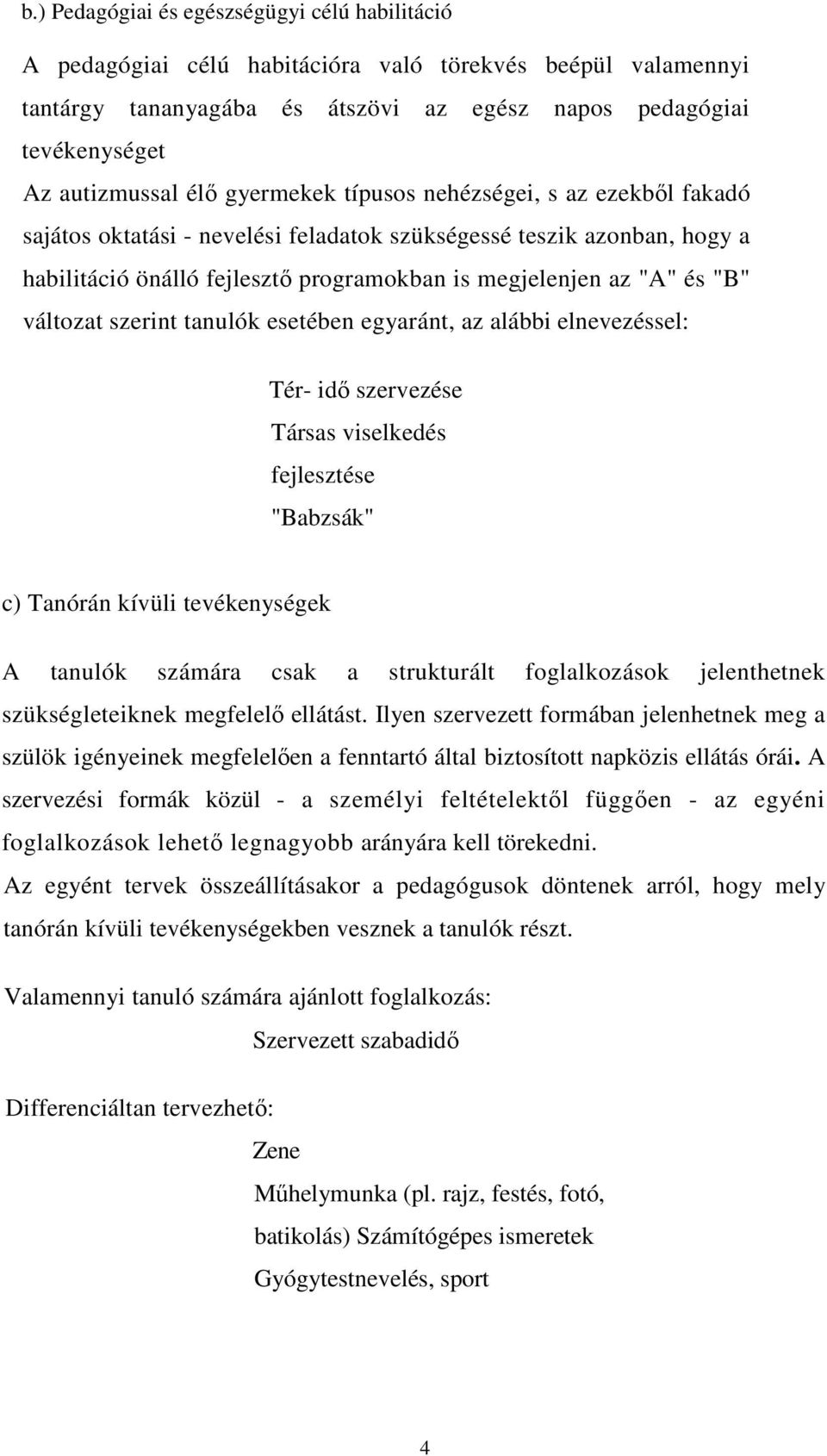 b.) Pedagógiai és egészségügyi célú habilitáció

A pedagógiai célú habitációra való törekvés beépül valamennyi tantárgy tananyagába és átszövi az egész napos pedagógiai tevékenységet
Az autizmussal élő gyermekek típusos nehézségei, s az ezekből fakadó sajátos oktatási - nevelési feladatok szükségessé teszik azonban, hogy a habilitáció önálló fejlesztő programokban is megjelenjen az "A" és "B" változat szerint tanulók esetében egyaránt, az alábbi elnevezéssel:

Tér- idő szervezése
Társas viselkedés fejlesztése
"Babzsák"

c) Tanórán kívüli tevékenységek

A tanulók számára csak a strukturált foglalkozások jelenthetnek szükségleteiknek megfelelő ellátást. Ilyen szervezett formában jelenhetnek meg a szülök igényeinek megfelelően a fenntartó által biztosított napközis ellátás órái. A szervezési formák közül - a személyi feltételektől függően - az egyéni foglalkozások lehető legnagyobb arányára kell törekedni.
Az egyént tervek összeállításakor a pedagógusok döntenek arról, hogy mely tanórán kívüli tevékenységekben vesznek a tanulók részt.

Valamennyi tanuló számára ajánlott foglalkozás:
Szervezett szabadidő

Differenciáltan tervezhető:
Zene
Műhelymunka (pl. rajz, festés, fotó, batikolás) Számítógépes ismeretek
Gyógytestnevelés, sport

4